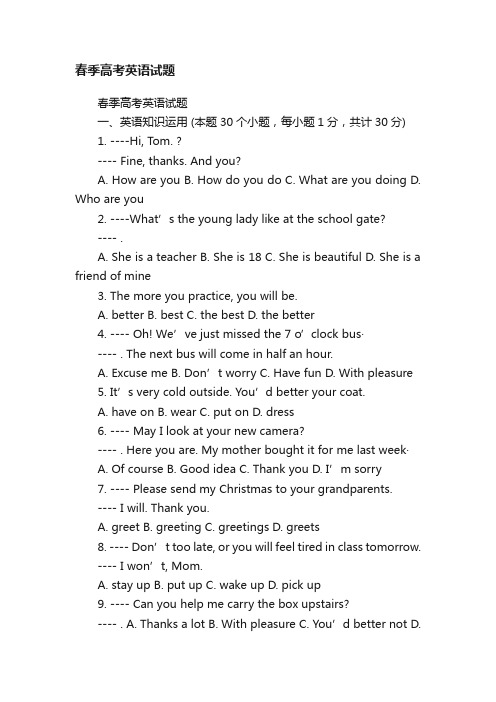 春季高考英语试题

春季高考英语试题

一、英语知识运用 (本题 30 个小题，每小题 1 分，共计 30 分)

1. ----Hi, Tom. ?

---- Fine, thanks. And you?

A. How are you B. How do you do C. What are you doing D. Who are you

2. ----What’s the young lady like at the school gate?

---- .

A. She is a teacher B. She is 18 C. She is beautiful D. She is a friend of mine

3. The more you practice, you will be.

A. better B. best C. the best D. the better

4. ---- Oh! We’ve just missed the 7 o’clock bus·

---- . The next bus will come in half an hour.

A. Excuse me B. Don’t worry C. Have fun D. With pleasure

5. It’s very cold outside. You’d better your coat.

A. have on B. wear C. put on D. dress

6. ---- May I look at your new camera?

---- . Here you are. My mother bought it for me last week·

A. Of course B. Good idea C. Thank you D. I’m sorry

7. ---- Please send my Christmas to your grandparents.

---- I will. Thank you.

A. greet B. greeting C. greetings D. greets

8. ---- Don’t too late, or you will feel tired in class tomorrow.

---- I won’t, Mom.

A. stay up B. put up C. wake up D. pick up

9. ---- Can you help me carry the box upstairs?

---- . A. Thanks a lot B. With pleasure C. You’d better not D.